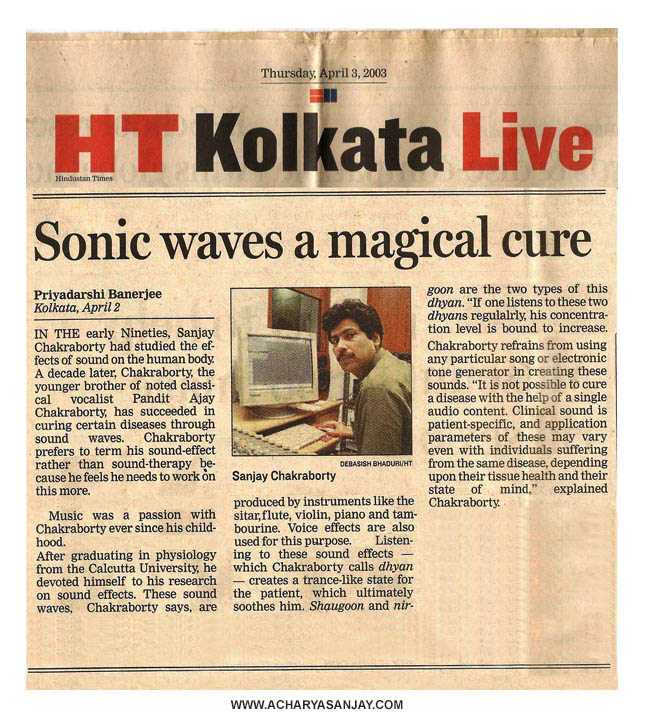 Thursday, April 3, 2003

HT Kolkata Live

Hindustan Times

Sonic waves a magical cure

Priyadarshi Banerjee
Kolkata, April 2

IN THE early Nineties, Sanjay Chakraborty had studied the effects of sound on the human body. A decade later, Chakraborty, the younger brother of noted classical vocalist Pandit Ajay Chakraborty, has succeeded in curing certain diseases through sound waves. Chakraborty prefers to term his sound-effect rather than sound-therapy because he feels he needs to work on this more.

Music was a passion with Chakraborty ever since his childhood.
After graduating in physiology from the Calcutta University, he devoted himself to his research on sound effects. These sound waves, Chakraborty says, are

DEBASISH BHADURI/HT
Sanjay Chakraborty

produced by instruments like the sitar, flute, violin, piano and tambourine. Voice effects are also used for this purpose. Listening to these sound effects — which Chakraborty calls dhyan — creates a trance-like state for the patient, which ultimately soothes him. Shaugoon and nirgoon are the two types of this dhyan. "If one listens to these two dhyans regulalrly, his concentration level is bound to increase.

Chakraborty refrains from using any particular song or electronic tone generator in creating these sounds. "It is not possible to cure a disease with the help of a single audio content. Clinical sound is patient-specific, and application parameters of these may vary even with individuals suffering from the same disease, depending upon their tissue health and their state of mind," explained Chakraborty.

WWW.ACHARYASANJAY.COM